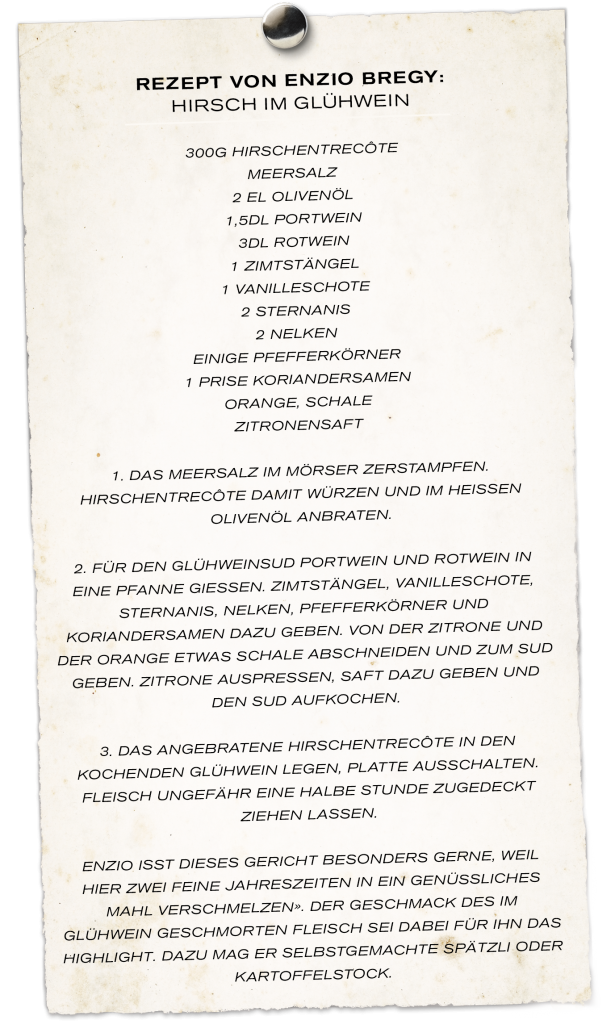 REZEPT VON ENZIO BREGY:
HIRSCH IM GLÜHWEIN

300G HIRSCHENTRECÔTE
MEERSALZ
2 EL OLIVENÖL
1,5DL PORTWEIN
3DL ROTWEIN
1 ZIMTSTÄNGEL
1 VANILLESCHOTE
2 STERNANIS
2 NELKEN
EINIGE PFEFFERKÖRNER
1 PRISE KORIANDERSAMEN
ORANGE, SCHALE
ZITRONENSAFT

1. DAS MEERSALZ IM MÖRSER ZERSTAMPFEN. HIRSCHENTRECÔTE DAMIT WÜRZEN UND IM HEISSEN OLIVENÖL ANBRATEN.

2. FÜR DEN GLÜHWEINSUD PORTWEIN UND ROTWEIN IN EINE PFANNE GIESSEN. ZIMTSTÄNGEL, VANILLESCHOTE, STERNANIS, NELKEN, PFEFFERKÖRNER UND KORIANDERSAMEN DAZU GEBEN. VON DER ZITRONE UND DER ORANGE ETWAS SCHALE ABSCHNEIDEN UND ZUM SUD GEBEN. ZITRONE AUSPRESSEN, SAFT DAZU GEBEN UND DEN SUD AUFKOCHEN.

3. DAS ANGEBRATENE HIRSCHENTRECÔTE IN DEN KOCHENDEN GLÜHWEIN LEGEN, PLATTE AUSSCHALTEN. FLEISCH UNGEFÄHR EINE HALBE STUNDE ZUGEDECKT ZIEHEN LASSEN.

ENZIO ISST DIESES GERICHT BESONDERS GERNE, WEIL HIER ZWEI FEINE JAHRESZEITEN IN EIN GENÜSSLICHES MAHL VERSCHMELZEN». DER GESCHMACK DES IM GLÜHWEIN GESCHMORTEN FLEISCH SEI DABEI FÜR IHN DAS HIGHLIGHT. DAZU MAG ER SELBSTGEMACHTE SPÄTZLI ODER KARTOFFELSTOCK.